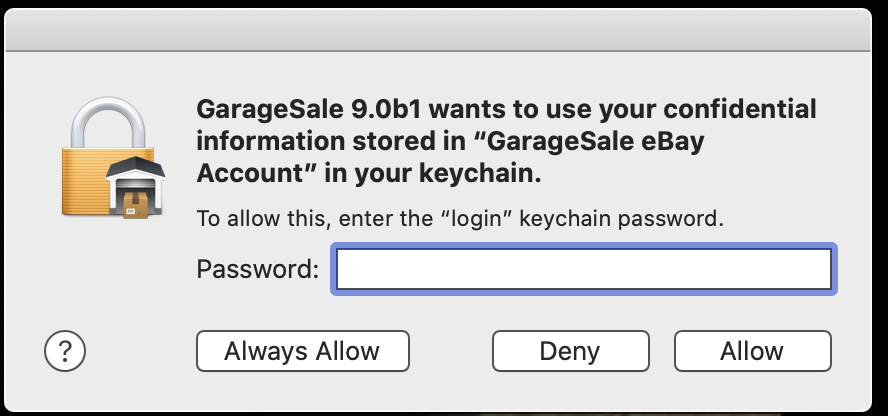 GarageSale 9.0b1 wants to use your confidential information stored in “GarageSale eBay Account” in your keychain.

To allow this, enter the “login” keychain password.

Password:

?

Always Allow

Deny

Allow